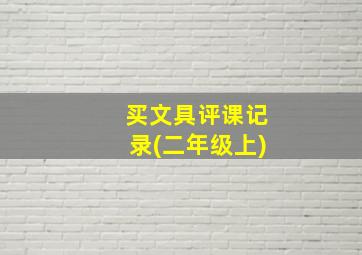 买文具评课记录(二年级上)